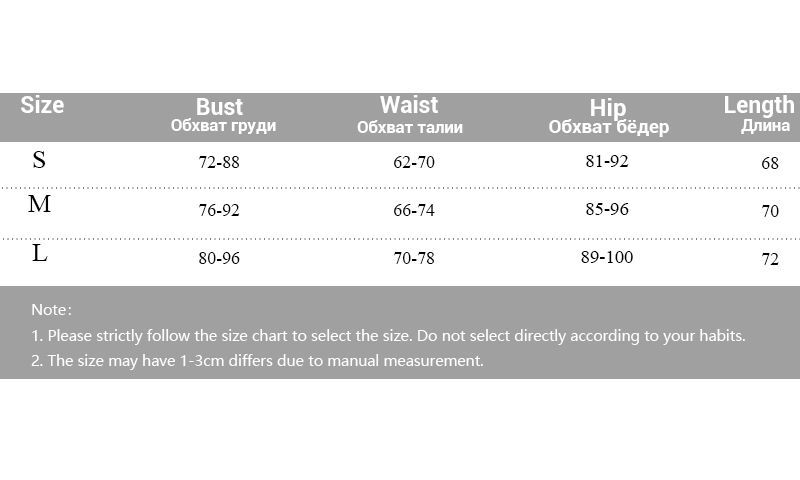 | Size | Bust Обхват груди | Waist Обхват талии | Hip Обхват бёдер | Length Длина |
|---|---|---|---|---|
| S | 72-88 | 62-70 | 81-92 | 68 |
| M | 76-92 | 66-74 | 85-96 | 70 |
| L | 80-96 | 70-78 | 89-100 | 72 |

Note:

1. Please strictly follow the size chart to select the size. Do not select directly according to your habits.

2. The size may have 1-3cm differs due to manual measurement.